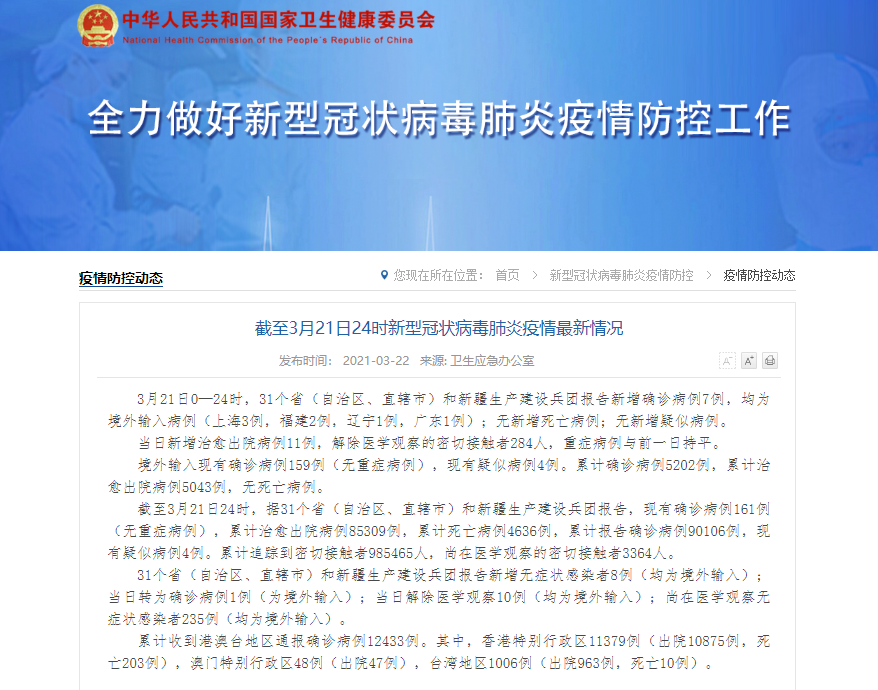 中华人民共和国国家卫生健康委员会
National Health Commission of the People's Republic of China

全力做好新型冠状病毒肺炎疫情防控工作

疫情防控动态

您现在所在位置： 首页 > 新型冠状病毒肺炎疫情防控 > 疫情防控动态

截至3月21日24时新型冠状病毒肺炎疫情最新情况

发布时间： 2021-03-22 来源: 卫生应急办公室

A⁻ A⁺

3月21日0—24时，31个省（自治区、直辖市）和新疆生产建设兵团报告新增确诊病例7例，均为境外输入病例（上海3例，福建2例，辽宁1例，广东1例）；无新增死亡病例；无新增疑似病例。

当日新增治愈出院病例11例，解除医学观察的密切接触者284人，重症病例与前一日持平。

境外输入现有确诊病例159例（无重症病例），现有疑似病例4例。累计确诊病例5202例，累计治愈出院病例5043例，无死亡病例。

截至3月21日24时，据31个省（自治区、直辖市）和新疆生产建设兵团报告，现有确诊病例161例（无重症病例），累计治愈出院病例85309例，累计死亡病例4636例，累计报告确诊病例90106例，现有疑似病例4例。累计追踪到密切接触者985465人，尚在医学观察的密切接触者3364人。

31个省（自治区、直辖市）和新疆生产建设兵团报告新增无症状感染者8例（均为境外输入）；当日转为确诊病例1例（为境外输入）；当日解除医学观察10例（均为境外输入）；尚在医学观察无症状感染者235例（均为境外输入）。

累计收到港澳台地区通报确诊病例12433例。其中，香港特别行政区11379例（出院10875例，死亡203例），澳门特别行政区48例（出院47例），台湾地区1006例（出院963例，死亡10例）。